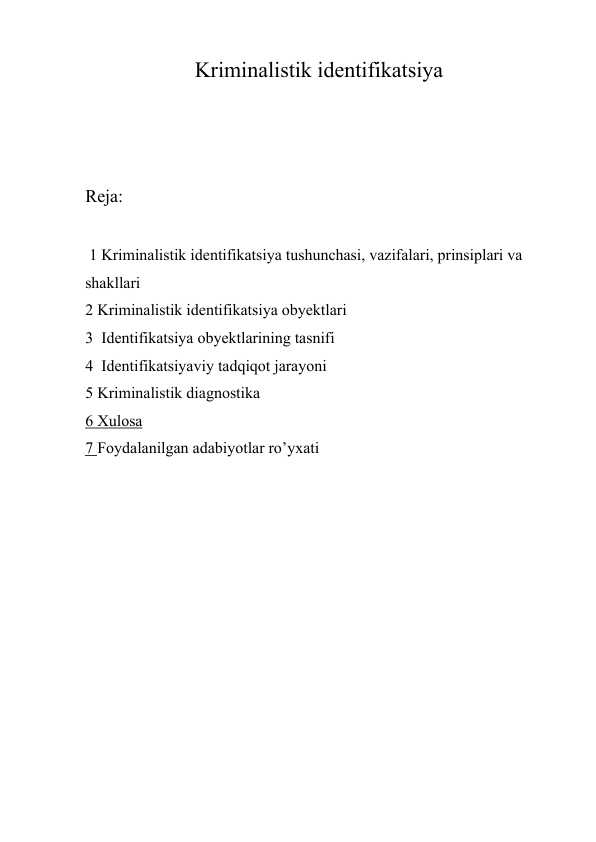 Kriminalistik identifikatsiya

Reja:

1 Kriminalistik identifikatsiya tushunchasi, vazifalari, prinsiplari va shakllari
2 Kriminalistik identifikatsiya obyektlari
3 Identifikatsiya obyektlarining tasnifi
4 Identifikatsiyaviy tadqiqot jarayoni
5 Kriminalistik diagnostika
6 Xulosa
7 Foydalanilgan adabiyotlar ro’yxati